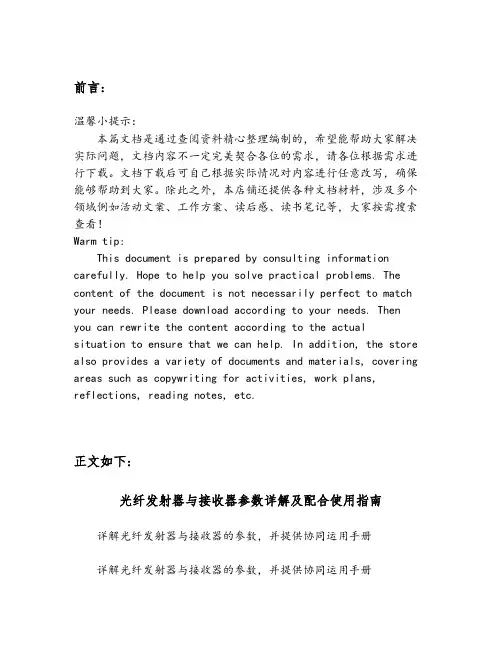 前言：

温馨小提示：

本篇文档是通过查阅资料精心整理编制的，希望能帮助大家解决实际问题，文档内容不一定完美契合各位的需求，请各位根据需求进行下载。文档下载后可自己根据实际情况对内容进行任意改写，确保能够帮助到大家。除此之外，本店铺还提供各种文档材料，涉及多个领域例如活动文案、工作方案、读后感、读书笔记等，大家按需搜索查看！

Warm tip:

This document is prepared by consulting information carefully. Hope to help you solve practical problems. The content of the document is not necessarily perfect to match your needs. Please download according to your needs. Then you can rewrite the content according to the actual situation to ensure that we can help. In addition, the store also provides a variety of documents and materials, covering areas such as copywriting for activities, work plans, reflections, reading notes, etc.

正文如下：

光纤发射器与接收器参数详解及配合使用指南

详解光纤发射器与接收器的参数，并提供协同运用手册

详解光纤发射器与接收器的参数，并提供协同运用手册